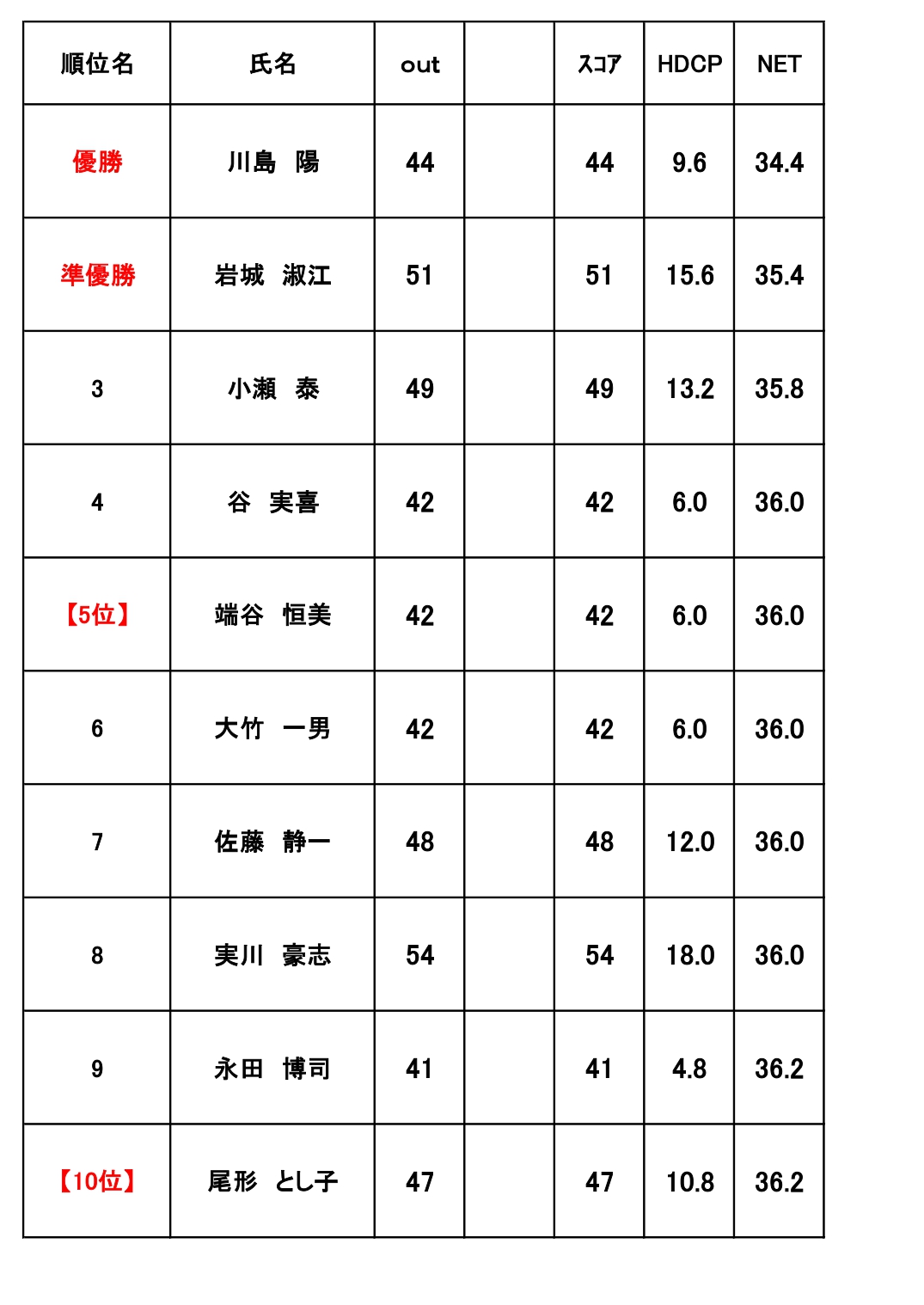 | 順位名 | 氏名 | out | | ｽｺｱ | HDCP | NET |
|---|---|---|---|---|---|---|
| 優勝 | 川島　陽 | 44 | | 44 | 9.6 | 34.4 |
| 準優勝 | 岩城　淑江 | 51 | | 51 | 15.6 | 35.4 |
| 3 | 小瀬　泰 | 49 | | 49 | 13.2 | 35.8 |
| 4 | 谷　実喜 | 42 | | 42 | 6.0 | 36.0 |
| 【5位】 | 端谷　恒美 | 42 | | 42 | 6.0 | 36.0 |
| 6 | 大竹　一男 | 42 | | 42 | 6.0 | 36.0 |
| 7 | 佐藤　静一 | 48 | | 48 | 12.0 | 36.0 |
| 8 | 実川　豪志 | 54 | | 54 | 18.0 | 36.0 |
| 9 | 永田　博司 | 41 | | 41 | 4.8 | 36.2 |
| 【10位】 | 尾形　とし子 | 47 | | 47 | 10.8 | 36.2 |